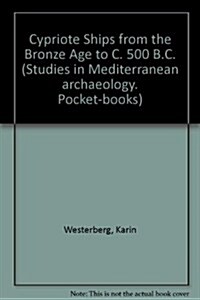 Cypriote Ships from the Bronze Age to C. 500 B.C. (Studies in Mediterranean archaeology. Pocket-books)

Westerberg, Karin

Note: This is not the actual book cover